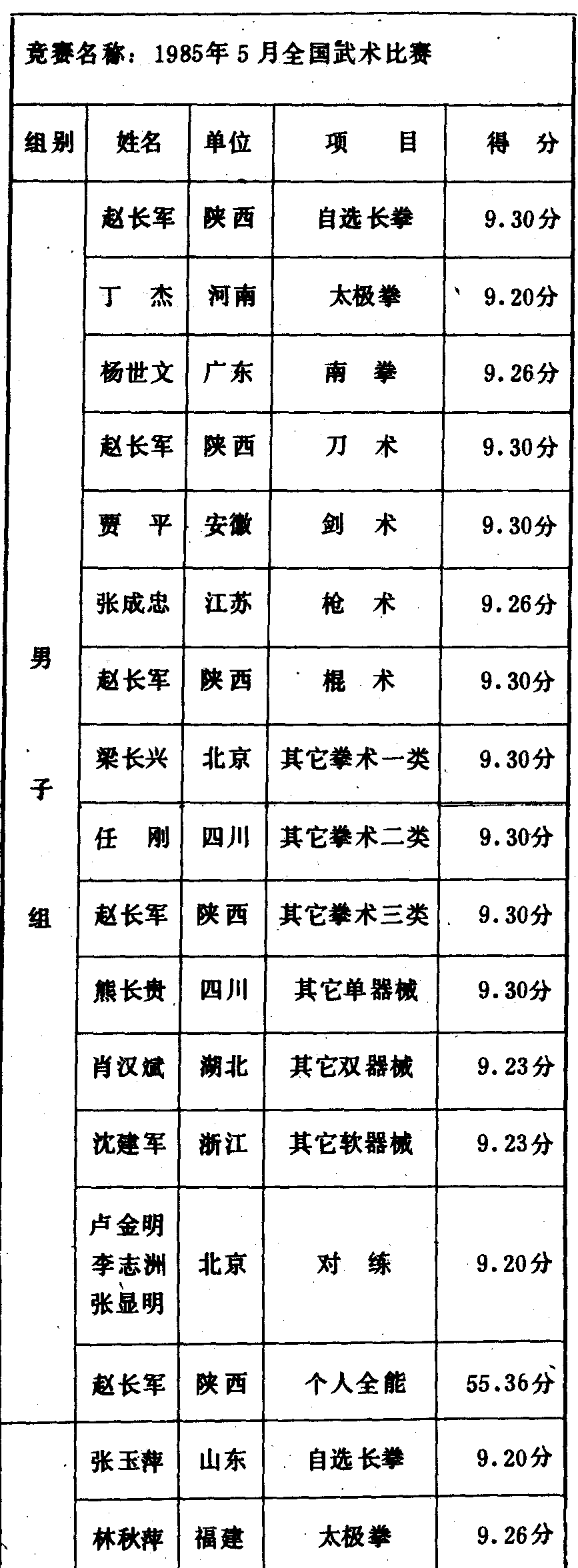 竞赛名称：1985年5月全国武术比赛

| 组别 | 姓名 | 单位 | 项目 | 得分 |
|---|---|---|---|---|
| 男子组 | 赵长军 | 陕西 | 自选长拳 | 9.30分 |
|  | 丁杰 | 河南 | 太极拳 | 9.20分 |
|  | 杨世文 | 广东 | 南拳 | 9.26分 |
|  | 赵长军 | 陕西 | 刀术 | 9.30分 |
|  | 贾平 | 安徽 | 剑术 | 9.30分 |
|  | 张成忠 | 江苏 | 枪术 | 9.26分 |
|  | 赵长军 | 陕西 | 棍术 | 9.30分 |
|  | 梁长兴 | 北京 | 其它拳术一类 | 9.30分 |
|  | 任刚 | 四川 | 其它拳术二类 | 9.30分 |
|  | 赵长军 | 陕西 | 其它拳术三类 | 9.30分 |
|  | 熊长贵 | 四川 | 其它单器械 | 9.30分 |
|  | 肖汉斌 | 湖北 | 其它双器械 | 9.23分 |
|  | 沈建军 | 浙江 | 其它软器械 | 9.23分 |
|  | 卢金明 李志洲 张显明 | 北京 | 对练 | 9.20分 |
|  | 赵长军 | 陕西 | 个人全能 | 55.36分 |
|  | 张玉萍 | 山东 | 自选长拳 | 9.20分 |
|  | 林秋萍 | 福建 | 太极拳 | 9.26分 |